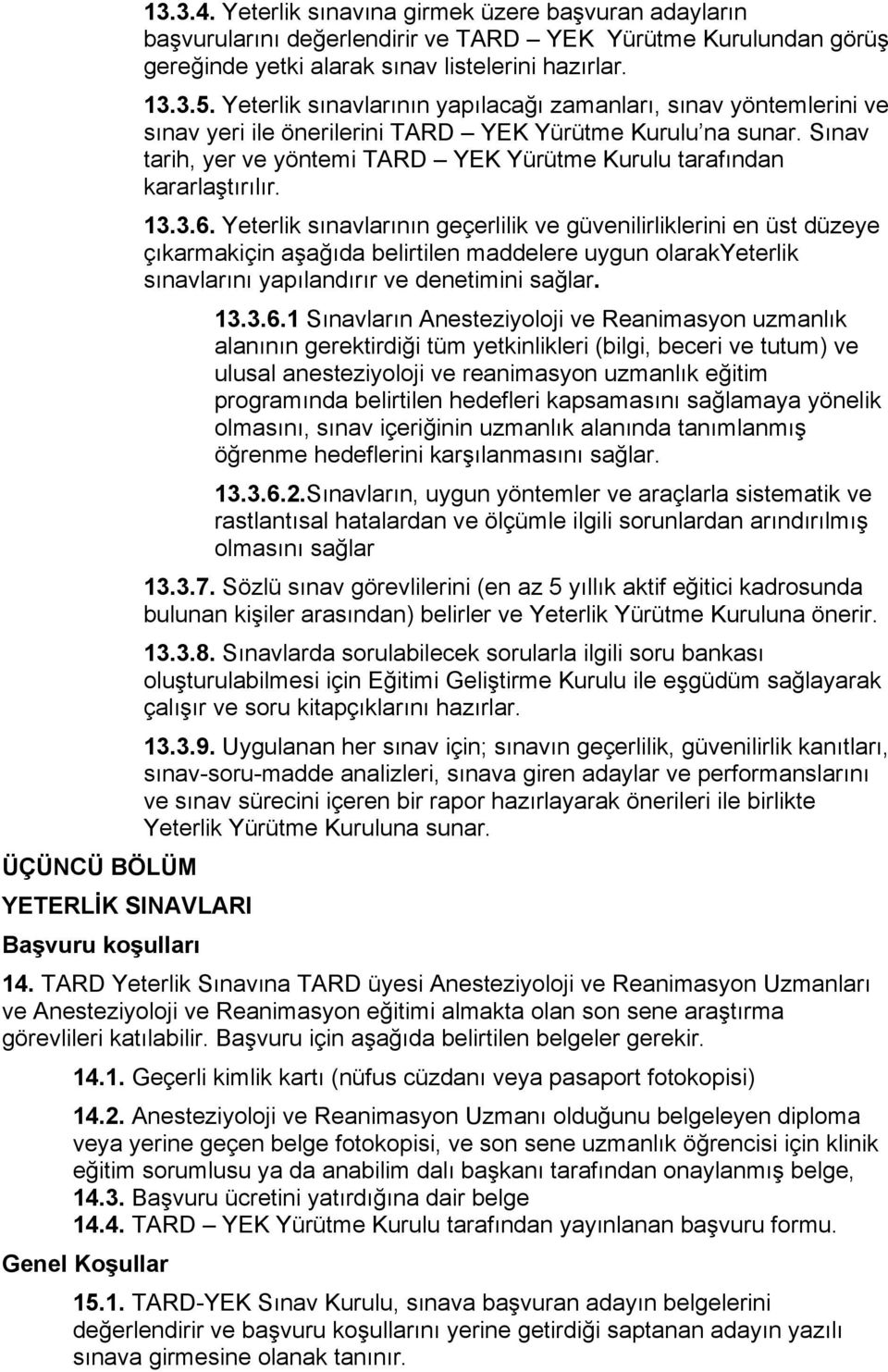 13.3.4. Yeterlik sınavına girmek üzere başvuran adayların başvurularını değerlendirir ve TARD – YEK Yürütme Kurulundan görüş gereğinde yetki alarak sınav listelerini hazırlar.

13.3.5. Yeterlik sınavlarının yapılacağı zamanları, sınav yöntemlerini ve sınav yeri ile önerilerini TARD – YEK Yürütme Kurulu'na sunar. Sınav tarih, yer ve yöntemi TARD – YEK Yürütme Kurulu tarafından kararlaştırılır.

13.3.6. Yeterlik sınavlarının geçerlilik ve güvenilirliklerini en üst düzeye çıkarmakiçin aşağıda belirtilen maddelere uygun olarakYeterlik sınavlarını yapılandırır ve denetimini sağlar.

13.3.6.1 Sınavların Anesteziyoloji ve Reanimasyon uzmanlık alanının gerektirdiği tüm yetkinlikleri (bilgi, beceri ve tutum) ve ulusal anesteziyoloji ve reanimasyon uzmanlık eğitim programında belirtilen hedefleri kapsamasını sağlamaya yönelik olmasını, sınav içeriğinin uzmanlık alanında tanımlanmış öğrenme hedeflerini karşılanmasını sağlar.

13.3.6.2.Sınavların, uygun yöntemler ve araçlarla sistematik ve rastlantısal hatalardan ve ölçümle ilgili sorunlardan arındırılmış olmasını sağlar

13.3.7. Sözlü sınav görevlilerini (en az 5 yıllık aktif eğitici kadrosunda bulunan kişiler arasından) belirler ve Yeterlik Yürütme Kuruluna önerir.

13.3.8. Sınavlarda sorulabilecek sorularla ilgili soru bankası oluşturulabilmesi için Eğitimi Geliştirme Kurulu ile eşgüdüm sağlayarak çalışır ve soru kitapçıklarını hazırlar.

13.3.9. Uygulanan her sınav için; sınavın geçerlilik, güvenilirlik kanıtları, sınav-soru-madde analizleri, sınava giren adaylar ve performanslarını ve sınav sürecini içeren bir rapor hazırlayarak önerileri ile birlikte Yeterlik Yürütme Kuruluna sunar.

ÜÇÜNCÜ BÖLÜM

YETERLİK SINAVLARI

Başvuru koşulları

14. TARD Yeterlik Sınavına TARD üyesi Anesteziyoloji ve Reanimasyon Uzmanları ve Anesteziyoloji ve Reanimasyon eğitimi almakta olan son sene araştırma görevlileri katılabilir. Başvuru için aşağıda belirtilen belgeler gerekir.

14.1. Geçerli kimlik kartı (nüfus cüzdanı veya pasaport fotokopisi)

14.2. Anesteziyoloji ve Reanimasyon Uzmanı olduğunu belgeleyen diploma veya yerine geçen belge fotokopisi, ve son sene uzmanlık öğrencisi için klinik eğitim sorumlusu ya da anabilim dalı başkanı tarafından onaylanmış belge,
14.3. Başvuru ücretini yatırdığına dair belge
14.4. TARD – YEK Yürütme Kurulu tarafından yayınlanan başvuru formu.

Genel Koşullar

15.1. TARD-YEK Sınav Kurulu, sınava başvuran adayın belgelerini değerlendirir ve başvuru koşullarını yerine getirdiği saptanan adayın yazılı sınava girmesine olanak tanınır.